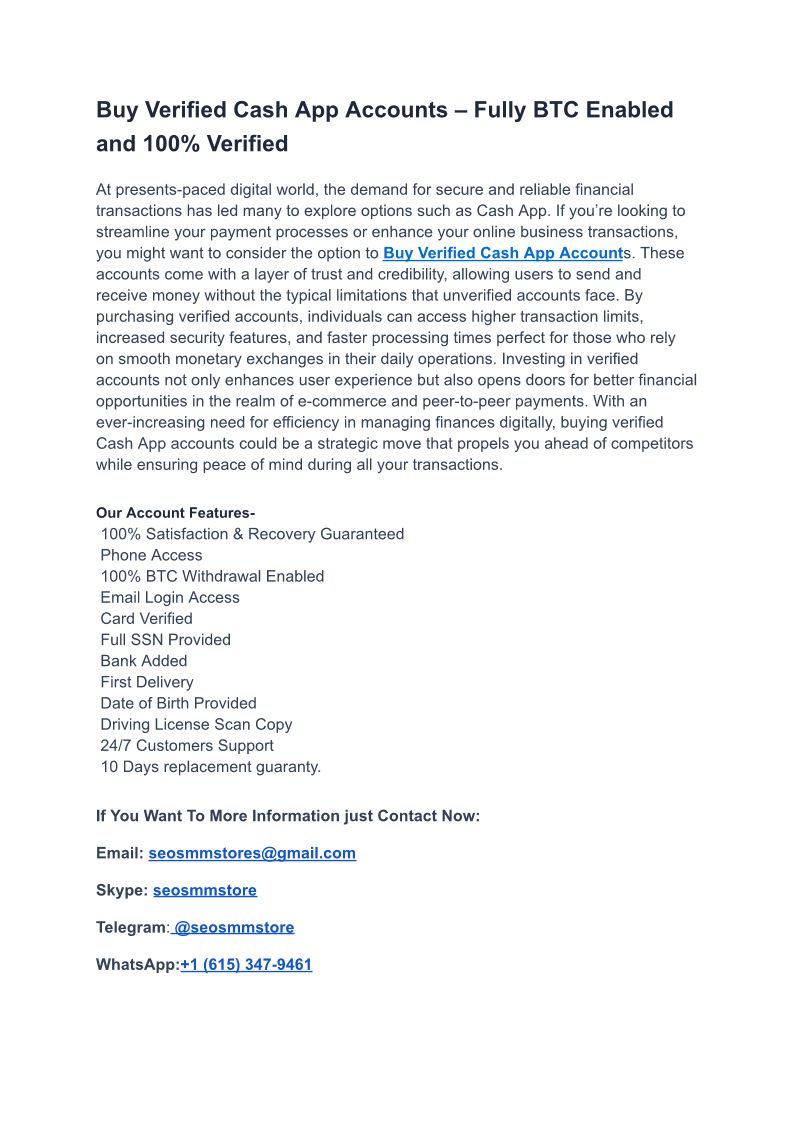 Buy Verified Cash App Accounts – Fully BTC Enabled and 100% Verified

At presents-paced digital world, the demand for secure and reliable financial transactions has led many to explore options such as Cash App. If you're looking to streamline your payment processes or enhance your online business transactions, you might want to consider the option to Buy Verified Cash App Accounts. These accounts come with a layer of trust and credibility, allowing users to send and receive money without the typical limitations that unverified accounts face. By purchasing verified accounts, individuals can access higher transaction limits, increased security features, and faster processing times perfect for those who rely on smooth monetary exchanges in their daily operations. Investing in verified accounts not only enhances user experience but also opens doors for better financial opportunities in the realm of e-commerce and peer-to-peer payments. With an ever-increasing need for efficiency in managing finances digitally, buying verified Cash App accounts could be a strategic move that propels you ahead of competitors while ensuring peace of mind during all your transactions.

Our Account Features-
100% Satisfaction & Recovery Guaranteed
Phone Access
100% BTC Withdrawal Enabled
Email Login Access
Card Verified
Full SSN Provided
Bank Added
First Delivery
Date of Birth Provided
Driving License Scan Copy
24/7 Customers Support
10 Days replacement guaranty.

If You Want To More Information just Contact Now:

Email: seosmmstores@gmail.com

Skype: seosmmstore

Telegram: @seosmmstore

WhatsApp:+1 (615) 347-9461